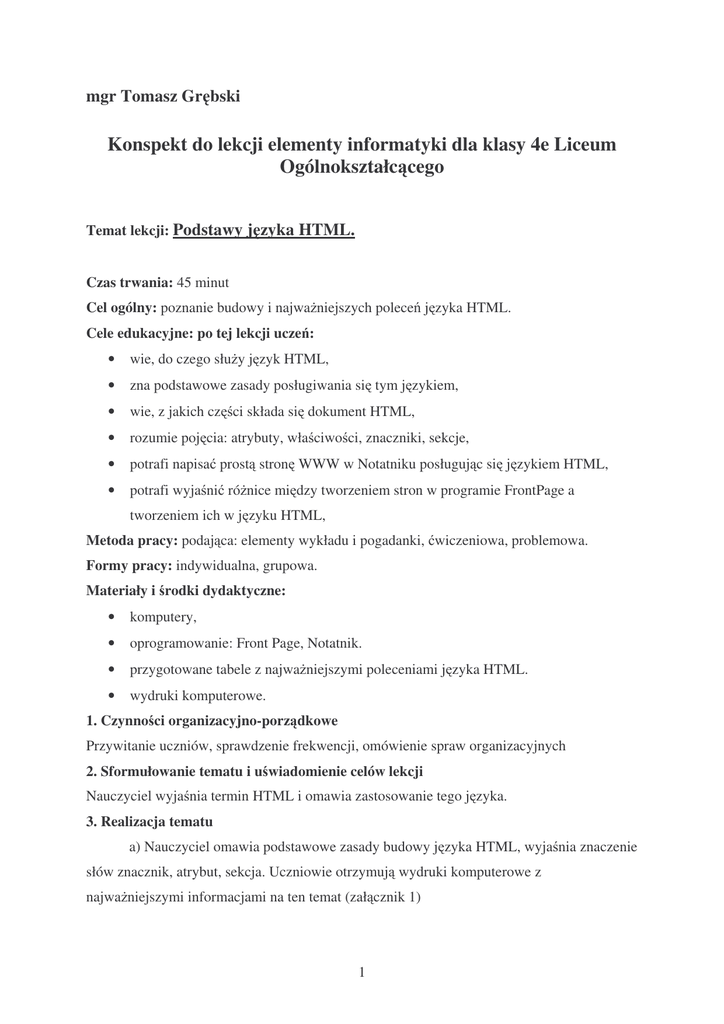 mgr Tomasz Grębski

Konspekt do lekcji elementy informatyki dla klasy 4e Liceum Ogólnokształcącego

Temat lekcji: Podstawy języka HTML.

Czas trwania: 45 minut
Cel ogólny: poznanie budowy i najważniejszych poleceń języka HTML.
Cele edukacyjne: po tej lekcji uczeń:
• wie, do czego służy język HTML,
• zna podstawowe zasady posługiwania się tym językiem,
• wie, z jakich części składa się dokument HTML,
• rozumie pojęcia: atrybuty, właściwości, znaczniki, sekcje,
• potrafi napisać prostą stronę WWW w Notatniku posługując się językiem HTML,
• potrafi wyjaśnić różnice między tworzeniem stron w programie FrontPage a tworzeniem ich w języku HTML,
Metoda pracy: podająca: elementy wykładu i pogadanki, ćwiczeniowa, problemowa.
Formy pracy: indywidualna, grupowa.
Materiały i środki dydaktyczne:
• komputery,
• oprogramowanie: Front Page, Notatnik.
• przygotowane tabele z najważniejszymi poleceniami języka HTML.
• wydruki komputerowe.
1. Czynności organizacyjno-porządkowe
Przywitanie uczniów, sprawdzenie frekwencji, omówienie spraw organizacyjnych
2. Sformułowanie tematu i uświadomienie celów lekcji
Nauczyciel wyjaśnia termin HTML i omawia zastosowanie tego języka.
3. Realizacja tematu
a) Nauczyciel omawia podstawowe zasady budowy języka HTML, wyjaśnia znaczenie słów znacznik, atrybut, sekcja. Uczniowie otrzymują wydruki komputerowe z najważniejszymi informacjami na ten temat (załącznik 1)

1